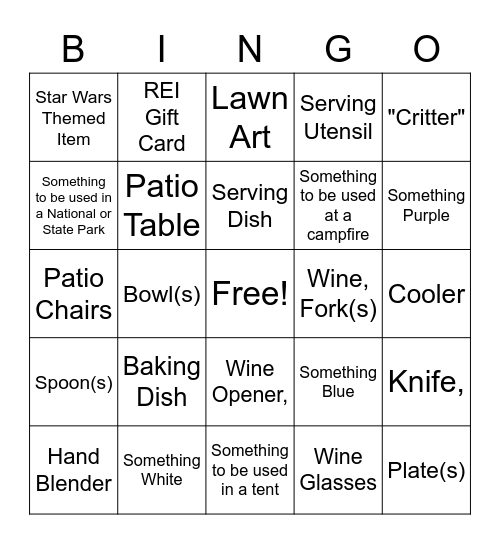 | B | I | N | G | O |
|---|---|---|---|---|
| Star Wars Themed Item | REI Gift Card | Lawn Art | Serving Utensil | "Critter" |
| Something to be used in a National or State Park | Patio Table | Serving Dish | Something to be used at a campfire | Something Purple |
| Patio Chairs | Bowl(s) | Free! | Wine, Fork(s) | Cooler |
| Spoon(s) | Baking Dish | Wine Opener, | Something Blue | Knife, |
| Hand Blender | Something White | Something to be used in a tent | Wine Glasses | Plate(s) |